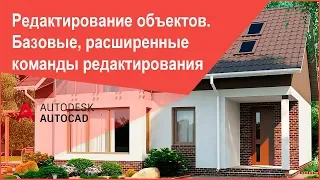 Редактирование объектов. Базовые, расширенные команды редактирования

AUTODESK
AUTOCAD